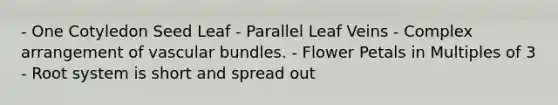 - One Cotyledon Seed Leaf - Parallel Leaf Veins - Complex arrangement of vascular bundles. - Flower Petals in Multiples of 3 - Root system is short and spread out